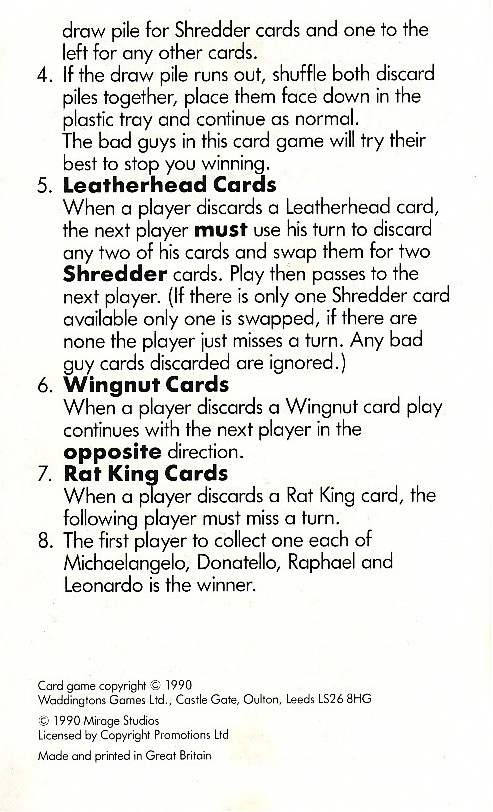 draw pile for Shredder cards and one to the left for any other cards.

4. If the draw pile runs out, shuffle both discard piles together, place them face down in the plastic tray and continue as normal.
The bad guys in this card game will try their best to stop you winning.

5. Leatherhead Cards
When a player discards a Leatherhead card, the next player must use his turn to discard any two of his cards and swap them for two Shredder cards. Play then passes to the next player. (If there is only one Shredder card available only one is swapped, if there are none the player just misses a turn. Any bad guy cards discarded are ignored.)

6. Wingnut Cards
When a player discards a Wingnut card play continues with the next player in the opposite direction.

7. Rat King Cards
When a player discards a Rat King card, the following player must miss a turn.

8. The first player to collect one each of Michaelangelo, Donatello, Raphael and Leonardo is the winner.

Card game copyright © 1990
Waddingtons Games Ltd., Castle Gate, Oulton, Leeds LS26 8HG

© 1990 Mirage Studios
Licensed by Copyright Promotions Ltd

Made and printed in Great Britain